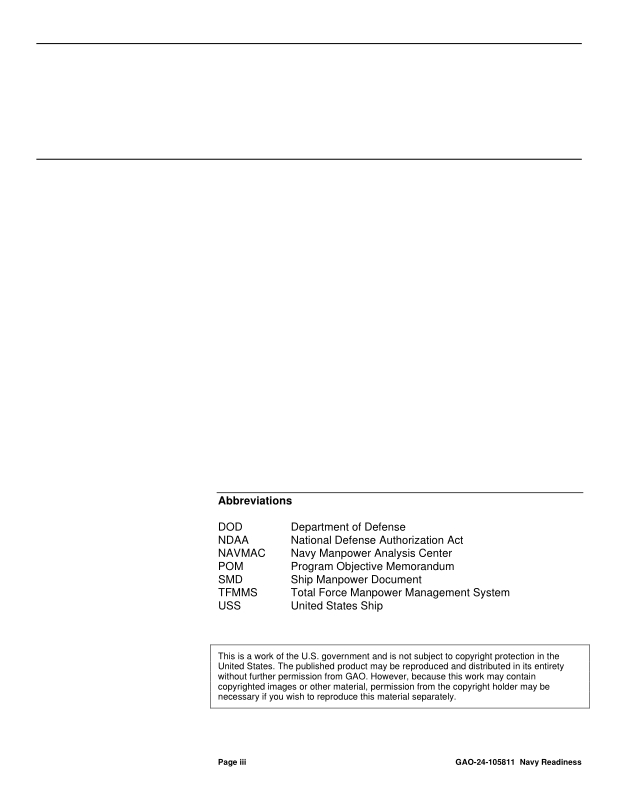 Abbreviations

| | |
|---|---|
| DOD | Department of Defense |
| NDAA | National Defense Authorization Act |
| NAVMAC | Navy Manpower Analysis Center |
| POM | Program Objective Memorandum |
| SMD | Ship Manpower Document |
| TFMMS | Total Force Manpower Management System |
| USS | United States Ship |

This is a work of the U.S. government and is not subject to copyright protection in the United States. The published product may be reproduced and distributed in its entirety without further permission from GAO. However, because this work may contain copyrighted images or other material, permission from the copyright holder may be necessary if you wish to reproduce this material separately.

Page iii GAO-24-105811 Navy Readiness